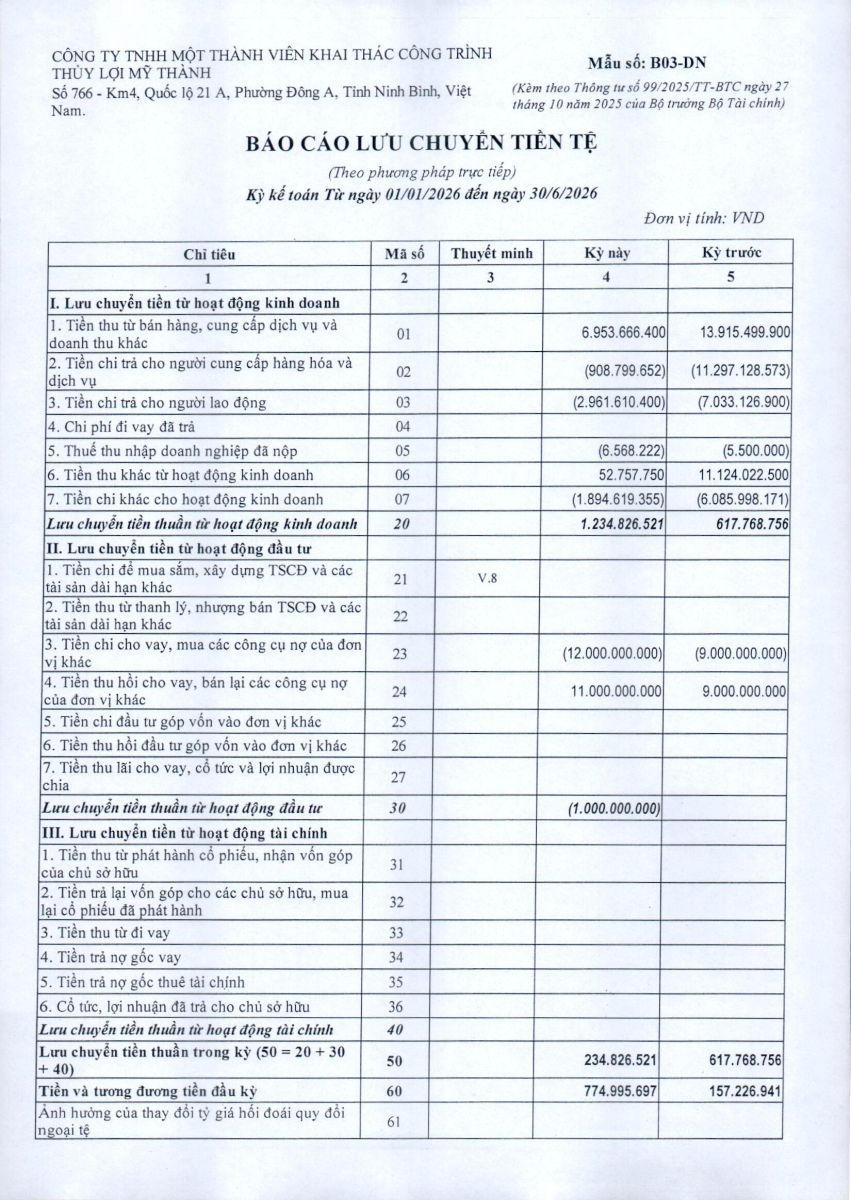 CÔNG TY TNHH MỘT THÀNH VIÊN KHAI THÁC CÔNG TRÌNH THỦY LỢI MỸ THÀNH
Số 766 - Km4, Quốc lộ 21 A, Phường Đông A, Tỉnh Ninh Bình, Việt Nam.

Mẫu số: B03-DN
(Kèm theo Thông tư số 99/2025/TT-BTC ngày 27 tháng 10 năm 2025 của Bộ trưởng Bộ Tài chính)

BÁO CÁO LƯU CHUYỂN TIỀN TỆ
(Theo phương pháp trực tiếp)
Kỳ kế toán Từ ngày 01/01/2026 đến ngày 30/6/2026

Đơn vị tính: VND

| Chỉ tiêu | Mã số | Thuyết minh | Kỳ này | Kỳ trước |
|---|---|---|---|---|
| 1 | 2 | 3 | 4 | 5 |
| I. Lưu chuyển tiền từ hoạt động kinh doanh | | | | |
| 1. Tiền thu từ bán hàng, cung cấp dịch vụ và doanh thu khác | 01 | | 6.953.666.400 | 13.915.499.900 |
| 2. Tiền chi trả cho người cung cấp hàng hóa và dịch vụ | 02 | | (908.799.652) | (11.297.128.573) |
| 3. Tiền chi trả cho người lao động | 03 | | (2.961.610.400) | (7.033.126.900) |
| 4. Chi phí đi vay đã trả | 04 | | | |
| 5. Thuế thu nhập doanh nghiệp đã nộp | 05 | | (6.568.222) | (5.500.000) |
| 6. Tiền thu khác từ hoạt động kinh doanh | 06 | | 52.757.750 | 11.124.022.500 |
| 7. Tiền chi khác cho hoạt động kinh doanh | 07 | | (1.894.619.355) | (6.085.998.171) |
| Lưu chuyển tiền thuần từ hoạt động kinh doanh | 20 | | 1.234.826.521 | 617.768.756 |
| II. Lưu chuyển tiền từ hoạt động đầu tư | | | | |
| 1. Tiền chi để mua sắm, xây dựng TSCĐ và các tài sản dài hạn khác | 21 | V.8 | | |
| 2. Tiền thu từ thanh lý, nhượng bán TSCĐ và các tài sản dài hạn khác | 22 | | | |
| 3. Tiền chi cho vay, mua các công cụ nợ của đơn vị khác | 23 | | (12.000.000.000) | (9.000.000.000) |
| 4. Tiền thu hồi cho vay, bán lại các công cụ nợ của đơn vị khác | 24 | | 11.000.000.000 | 9.000.000.000 |
| 5. Tiền chi đầu tư góp vốn vào đơn vị khác | 25 | | | |
| 6. Tiền thu hồi đầu tư góp vốn vào đơn vị khác | 26 | | | |
| 7. Tiền thu lãi cho vay, cổ tức và lợi nhuận được chia | 27 | | | |
| Lưu chuyển tiền thuần từ hoạt động đầu tư | 30 | | (1.000.000.000) | |
| III. Lưu chuyển tiền từ hoạt động tài chính | | | | |
| 1. Tiền thu từ phát hành cổ phiếu, nhận vốn góp của chủ sở hữu | 31 | | | |
| 2. Tiền trả lại vốn góp cho các chủ sở hữu, mua lại cổ phiếu đã phát hành | 32 | | | |
| 3. Tiền thu từ đi vay | 33 | | | |
| 4. Tiền trả nợ gốc vay | 34 | | | |
| 5. Tiền trả nợ gốc thuê tài chính | 35 | | | |
| 6. Cổ tức, lợi nhuận đã trả cho chủ sở hữu | 36 | | | |
| Lưu chuyển tiền thuần từ hoạt động tài chính | 40 | | | |
| Lưu chuyển tiền thuần trong kỳ (50 = 20 + 30 + 40) | 50 | | 234.826.521 | 617.768.756 |
| Tiền và tương đương tiền đầu kỳ | 60 | | 774.995.697 | 157.226.941 |
| Ảnh hưởng của thay đổi tỷ giá hối đoái quy đổi ngoại tệ | 61 | | | |